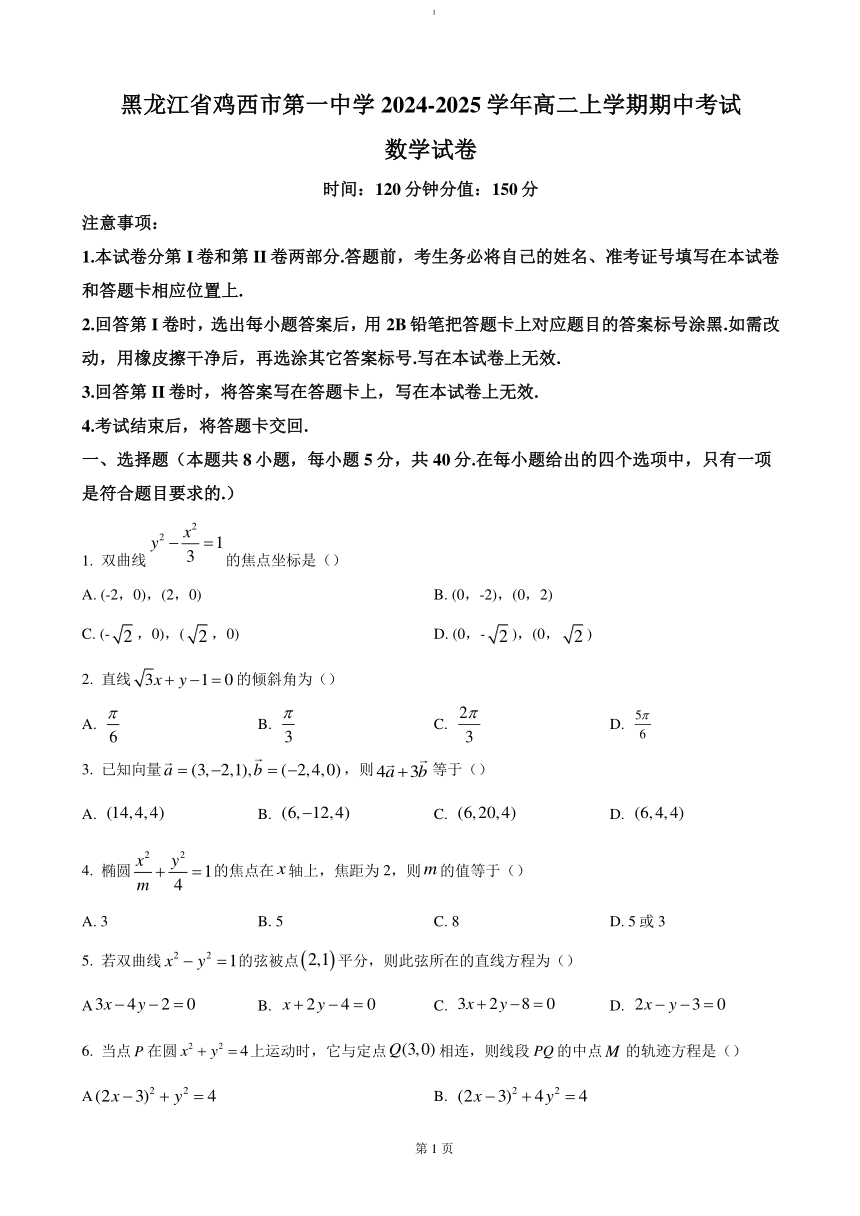 黑龙江省鸡西市第一中学 2024-2025 学年高二上学期期中考试

数学试卷

时间：120 分钟分值：150 分

注意事项：

1.本试卷分第 I 卷和第 II 卷两部分.答题前，考生务必将自己的姓名、准考证号填写在本试卷和答题卡相应位置上.

2.回答第 I 卷时，选出每小题答案后，用 2B 铅笔把答题卡上对应题目的答案标号涂黑.如需改动，用橡皮擦干净后，再选涂其它答案标号.写在本试卷上无效.

3.回答第 II 卷时，将答案写在答题卡上，写在本试卷上无效.

4.考试结束后，将答题卡交回.

一、选择题（本题共 8 小题，每小题 5 分，共 40 分.在每小题给出的四个选项中，只有一项是符合题目要求的.）

1. 双曲线 $y^2-\frac{x^2}{3}=1$ 的焦点坐标是（）

A. (-2，0)，(2，0)

B. (0，-2)，(0，2)

C. (-$\sqrt{2}$，0)，($\sqrt{2}$，0)

D. (0，-$\sqrt{2}$)，(0，$\sqrt{2}$)

2. 直线 $\sqrt{3}x+y-1=0$ 的倾斜角为（）

A. $\frac{\pi}{6}$

B. $\frac{\pi}{3}$

C. $\frac{2\pi}{3}$

D. $\frac{5\pi}{6}$

3. 已知向量 $\vec{a}=(3,-2,1),\vec{b}=(-2,4,0)$，则 $4\vec{a}+3\vec{b}$ 等于（）

A. $(14,4,4)$

B. $(6,-12,4)$

C. $(6,20,4)$

D. $(6,4,4)$

4. 椭圆 $\frac{x^2}{m}+\frac{y^2}{4}=1$ 的焦点在 $x$ 轴上，焦距为 2，则 $m$ 的值等于（）

A. 3

B. 5

C. 8

D. 5 或 3

5. 若双曲线 $x^2-y^2=1$ 的弦被点 $(2,1)$ 平分，则此弦所在的直线方程为（）

A $3x-4y-2=0$

B. $x+2y-4=0$

C. $3x+2y-8=0$

D. $2x-y-3=0$

6. 当点 $P$ 在圆 $x^2+y^2=4$ 上运动时，它与定点 $Q(3,0)$ 相连，则线段 $PQ$ 的中点 $M$ 的轨迹方程是（）

A $(2x-3)^2+y^2=4$

B. $(2x-3)^2+4y^2=4$

第 1 页